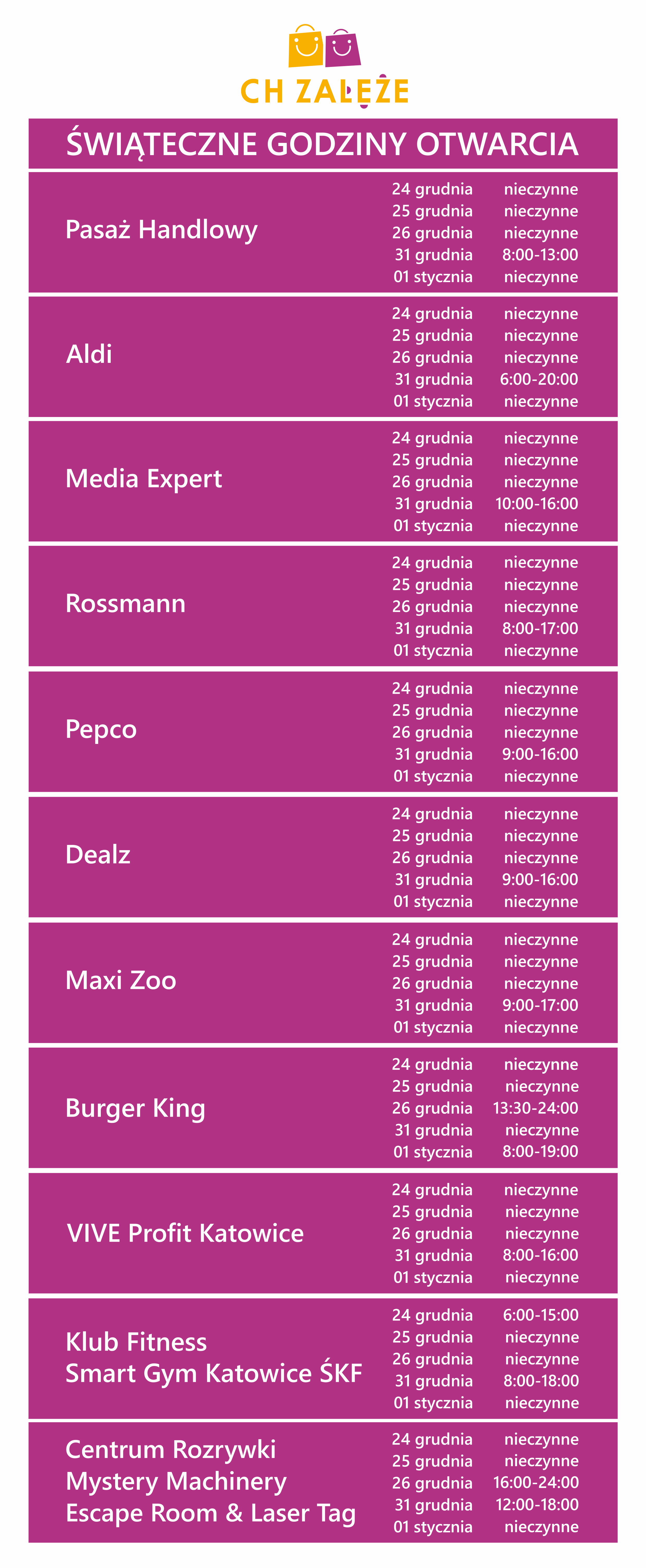 CH ZAŁĘŻE

ŚWIĄTECZNE GODZINY OTWARCIA

Pasaż Handlowy
24 grudnia nieczynne
25 grudnia nieczynne
26 grudnia nieczynne
31 grudnia 8:00-13:00
01 stycznia nieczynne

Aldi
24 grudnia nieczynne
25 grudnia nieczynne
26 grudnia nieczynne
31 grudnia 6:00-20:00
01 stycznia nieczynne

Media Expert
24 grudnia nieczynne
25 grudnia nieczynne
26 grudnia nieczynne
31 grudnia 10:00-16:00
01 stycznia nieczynne

Rossmann
24 grudnia nieczynne
25 grudnia nieczynne
26 grudnia nieczynne
31 grudnia 8:00-17:00
01 stycznia nieczynne

Pepco
24 grudnia nieczynne
25 grudnia nieczynne
26 grudnia nieczynne
31 grudnia 9:00-16:00
01 stycznia nieczynne

Dealz
24 grudnia nieczynne
25 grudnia nieczynne
26 grudnia nieczynne
31 grudnia 9:00-16:00
01 stycznia nieczynne

Maxi Zoo
24 grudnia nieczynne
25 grudnia nieczynne
26 grudnia nieczynne
31 grudnia 9:00-17:00
01 stycznia nieczynne

Burger King
24 grudnia nieczynne
25 grudnia nieczynne
26 grudnia 13:30-24:00
31 grudnia nieczynne
01 stycznia 8:00-19:00

VIVE Profit Katowice
24 grudnia nieczynne
25 grudnia nieczynne
26 grudnia nieczynne
31 grudnia 8:00-16:00
01 stycznia nieczynne

Klub Fitness
Smart Gym Katowice ŚKF
24 grudnia 6:00-15:00
25 grudnia nieczynne
26 grudnia nieczynne
31 grudnia 8:00-18:00
01 stycznia nieczynne

Centrum Rozrywki
Mystery Machinery
Escape Room & Laser Tag
24 grudnia nieczynne
25 grudnia nieczynne
26 grudnia 16:00-24:00
31 grudnia 12:00-18:00
01 stycznia nieczynne